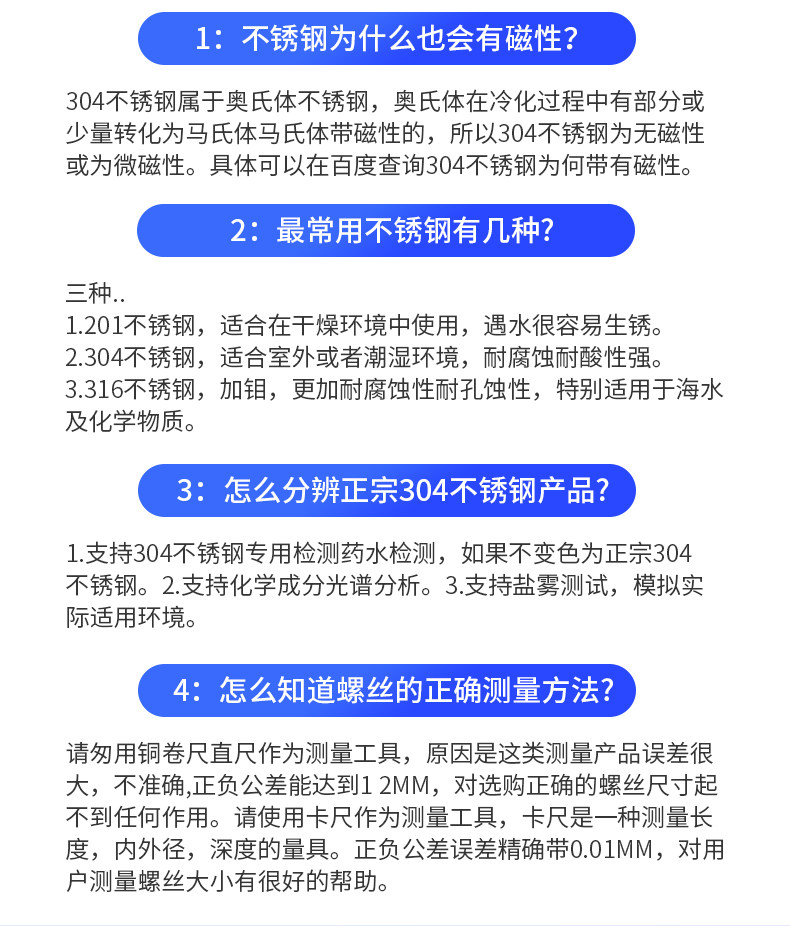 1：不锈钢为什么也会有磁性？

304不锈钢属于奥氏体不锈钢，奥氏体在冷化过程中有部分或少量转化为马氏体马氏体带磁性的，所以304不锈钢为无磁性或为微磁性。具体可以在百度查询304不锈钢为何带有磁性。

2：最常用不锈钢有几种？

三种..
1.201不锈钢，适合在干燥环境中使用，遇水很容易生锈。
2.304不锈钢，适合室外或者潮湿环境，耐腐蚀耐酸性强。
3.316不锈钢，加钼，更加耐腐蚀性耐孔蚀性，特别适用于海水及化学物质。

3：怎么分辨正宗304不锈钢产品？

1.支持304不锈钢专用检测药水检测，如果不变色为正宗304不锈钢。2.支持化学成分光谱分析。3.支持盐雾测试，模拟实际适用环境。

4：怎么知道螺丝的正确测量方法？

请勿用铜卷尺直尺作为测量工具，原因是这类测量产品误差很大，不准确,正负公差能达到1 2MM，对选购正确的螺丝尺寸起不到任何作用。请使用卡尺作为测量工具，卡尺是一种测量长度，内外径，深度的量具。正负公差误差精确带0.01MM，对用户测量螺丝大小有很好的帮助。